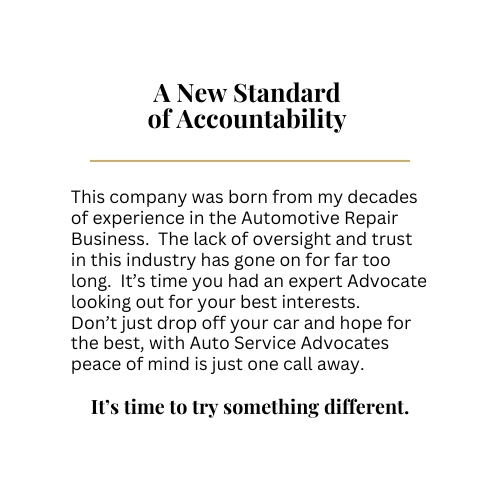 A New Standard
of Accountability

This company was born from my decades of experience in the Automotive Repair Business. The lack of oversight and trust in this industry has gone on for far too long. It's time you had an expert Advocate looking out for your best interests. Don't just drop off your car and hope for the best, with Auto Service Advocates peace of mind is just one call away.

It's time to try something different.